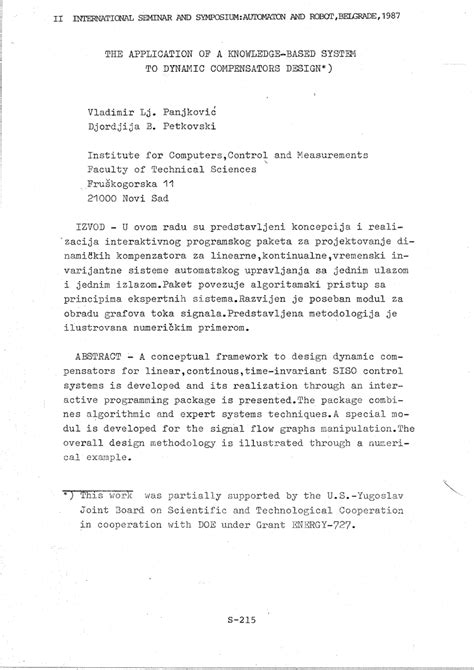 II INTERNATIONAL SEMINAR AND SYMPOSIUM:AUTOMATON AND ROBOT,BELGRADE,1987

THE APPLICATION OF A KNOWLEDGE-BASED SYSTEM TO DYNAMIC COMPENSATORS DESIGN*)

Vladimir Lj. Panjković
Djordjija B. Petkovski

Institute for Computers,Control and Measurements
Faculty of Technical Sciences
Fruškogorska 11
21000 Novi Sad

IZVOD - U ovom radu su predstavljeni koncepcija i realizacija interaktivnog programskog paketa za projektovanje dinamičkih kompenzatora za linearne,kontinualne,vremenski invarijantne sisteme automatskog upravljanja sa jednim ulazom i jednim izlazom.Paket povezuje algoritamski pristup sa principima ekspertnih sistema.Razvijen je poseban modul za obradu grafova toka signala.Predstavljena metodologija je ilustrovana numeričkim primerom.

ABSTRACT - A conceptual framework to design dynamic compensators for linear,continous,time-invariant SISO control systems is developed and its realization through an interactive programming package is presented.The package combines algorithmic and expert systems techniques.A special modul is developed for the signal flow graphs manipulation.The overall design methodology is illustrated through a numerical example.

*) This work was partially supported by the U.S.-Yugoslav Joint Board on Scientific and Technological Cooperation in cooperation with DOE under Grant ENERGY-727.

S-215